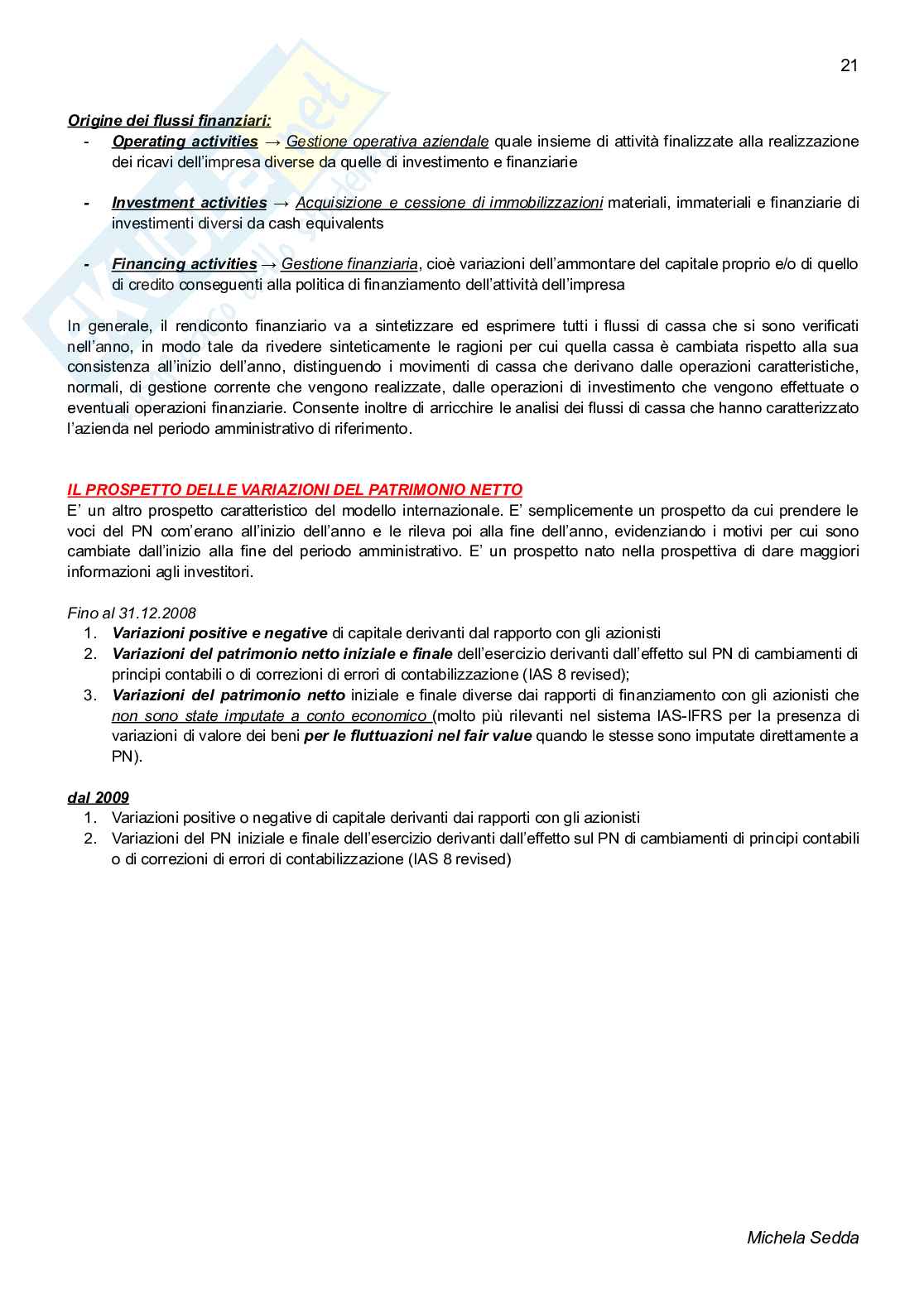 21

Origine dei flussi finanziari:
- Operating activities → Gestione operativa aziendale quale insieme di attività finalizzate alla realizzazione dei ricavi dell'impresa diverse da quelle di investimento e finanziarie

- Investment activities → Acquisizione e cessione di immobilizzazioni materiali, immateriali e finanziarie di investimenti diversi da cash equivalents

- Financing activities → Gestione finanziaria, cioè variazioni dell'ammontare del capitale proprio e/o di quello di credito conseguenti alla politica di finanziamento dell'attività dell'impresa

In generale, il rendiconto finanziario va a sintetizzare ed esprimere tutti i flussi di cassa che si sono verificati nell'anno, in modo tale da rivedere sinteticamente le ragioni per cui quella cassa è cambiata rispetto alla sua consistenza all'inizio dell'anno, distinguendo i movimenti di cassa che derivano dalle operazioni caratteristiche, normali, di gestione corrente che vengono realizzate, dalle operazioni di investimento che vengono effettuate o eventuali operazioni finanziarie. Consente inoltre di arricchire le analisi dei flussi di cassa che hanno caratterizzato l'azienda nel periodo amministrativo di riferimento.

IL PROSPETTO DELLE VARIAZIONI DEL PATRIMONIO NETTO
E' un altro prospetto caratteristico del modello internazionale. E' semplicemente un prospetto da cui prendere le voci del PN com'erano all'inizio dell'anno e le rileva poi alla fine dell'anno, evidenziando i motivi per cui sono cambiate dall'inizio alla fine del periodo amministrativo. E' un prospetto nato nella prospettiva di dare maggiori informazioni agli investitori.

Fino al 31.12.2008
1. Variazioni positive e negative di capitale derivanti dal rapporto con gli azionisti
2. Variazioni del patrimonio netto iniziale e finale dell'esercizio derivanti dall'effetto sul PN di cambiamenti di principi contabili o di correzioni di errori di contabilizzazione (IAS 8 revised);
3. Variazioni del patrimonio netto iniziale e finale diverse dai rapporti di finanziamento con gli azionisti che non sono state imputate a conto economico (molto più rilevanti nel sistema IAS-IFRS per la presenza di variazioni di valore dei beni per le fluttuazioni nel fair value quando le stesse sono imputate direttamente a PN).

dal 2009
1. Variazioni positive o negative di capitale derivanti dai rapporti con gli azionisti
2. Variazioni del PN iniziale e finale dell'esercizio derivanti dall'effetto sul PN di cambiamenti di principi contabili o di correzioni di errori di contabilizzazione (IAS 8 revised)

Michela Sedda